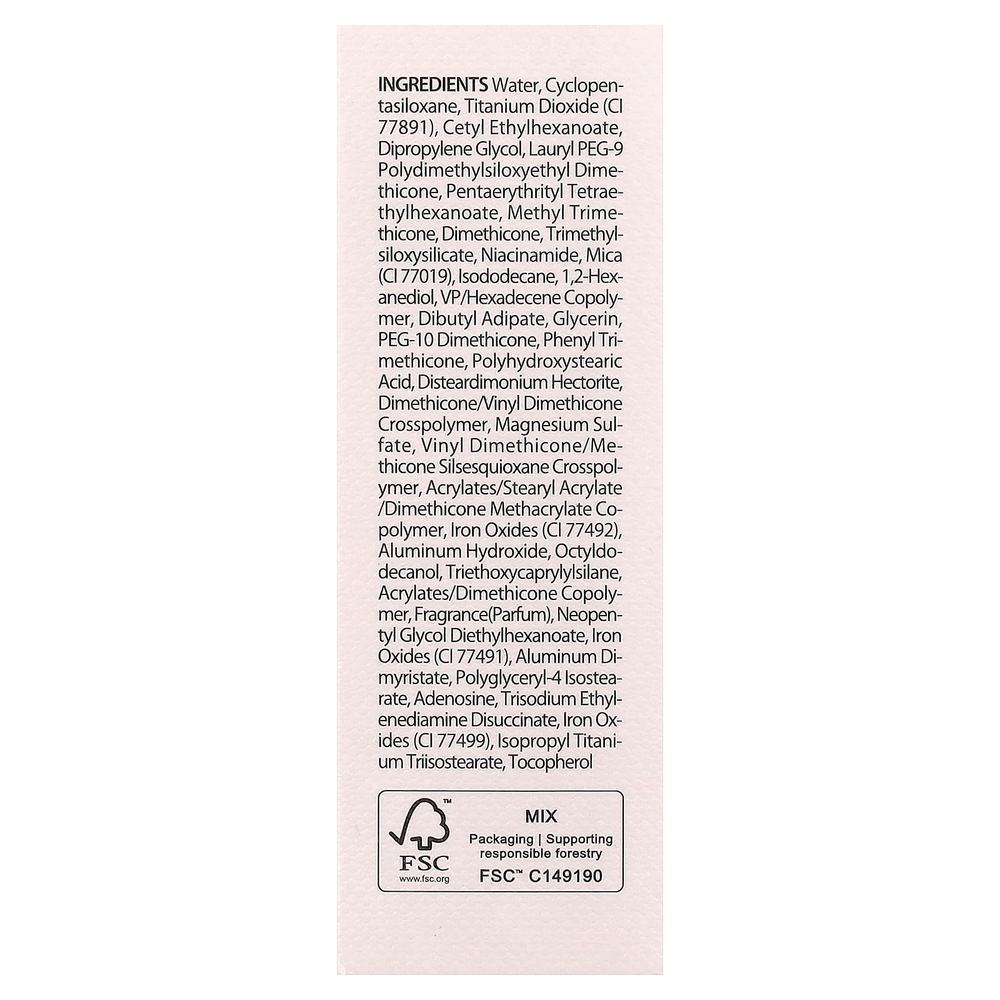 INGREDIENTS Water, Cyclopentasiloxane, Titanium Dioxide (CI 77891), Cetyl Ethylhexanoate, Dipropylene Glycol, Lauryl PEG-9 Polydimethylsiloxyethyl Dimethicone, Pentaerythrityl Tetraethylhexanoate, Methyl Trimethicone, Dimethicone, Trimethylsiloxysilicate, Niacinamide, Mica (CI 77019), Isododecane, 1,2-Hexanediol, VP/Hexadecene Copolymer, Dibutyl Adipate, Glycerin, PEG-10 Dimethicone, Phenyl Trimethicone, Polyhydroxystearic Acid, Disteardimonium Hectorite, Dimethicone/Vinyl Dimethicone Crosspolymer, Magnesium Sulfate, Vinyl Dimethicone/Methicone Silsesquioxane Crosspolymer, Acrylates/Stearyl Acrylate /Dimethicone Methacrylate Copolymer, Iron Oxides (CI 77492), Aluminum Hydroxide, Octyldodecanol, Triethoxycaprylylsilane, Acrylates/Dimethicone Copolymer, Fragrance(Parfum), Neopentyl Glycol Diethylhexanoate, Iron Oxides (CI 77491), Aluminum Dimyristate, Polyglyceryl-4 Isostearate, Adenosine, Trisodium Ethylenediamine Disuccinate, Iron Oxides (CI 77499), Isopropyl Titanium Triisostearate, Tocopherol

FSC
www.fsc.org

MIX
Packaging | Supporting responsible forestry
FSC™ C149190